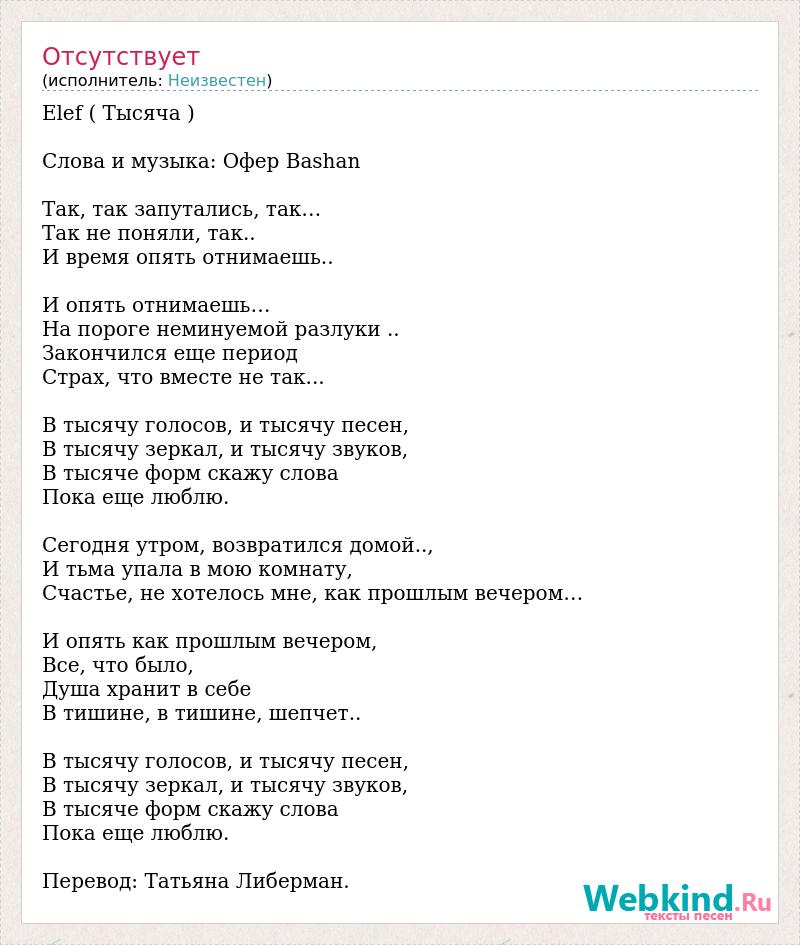 Отсутствует
(исполнитель: Неизвестен)

Elef ( Тысяча )

Слова и музыка: Офер Bashan

Так, так запутались, так...
Так не поняли, так..
И время опять отнимаешь..

И опять отнимаешь...
На пороге неминуемой разлуки ..
Закончился еще период
Страх, что вместе не так...

В тысячу голосов, и тысячу песен,
В тысячу зеркал, и тысячу звуков,
В тысяче форм скажу слова
Пока еще люблю.

Сегодня утром, возвратился домой..,
И тьма упала в мою комнату,
Счастье, не хотелось мне, как прошлым вечером...

И опять как прошлым вечером,
Все, что было,
Душа хранит в себе
В тишине, в тишине, шепчет..

В тысячу голосов, и тысячу песен,
В тысячу зеркал, и тысячу звуков,
В тысяче форм скажу слова
Пока еще люблю.

Перевод: Татьяна Либерман.

Webkind.Ru
тексты песен